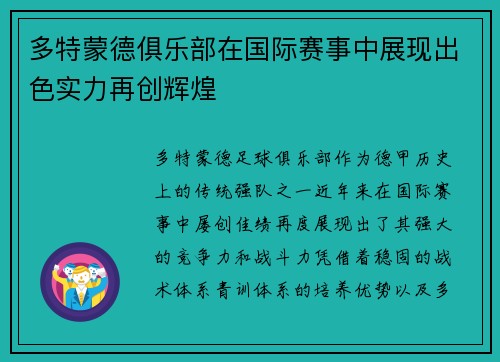 多特蒙德俱乐部在国际赛事中展现出色实力再创辉煌

多特蒙德足球俱乐部作为德甲历史上的传统强队之一近年来在国际赛事中屡创佳绩再度展现出了其强大的竞争力和战斗力凭借着稳固的战术体系青训体系的培养优势以及多